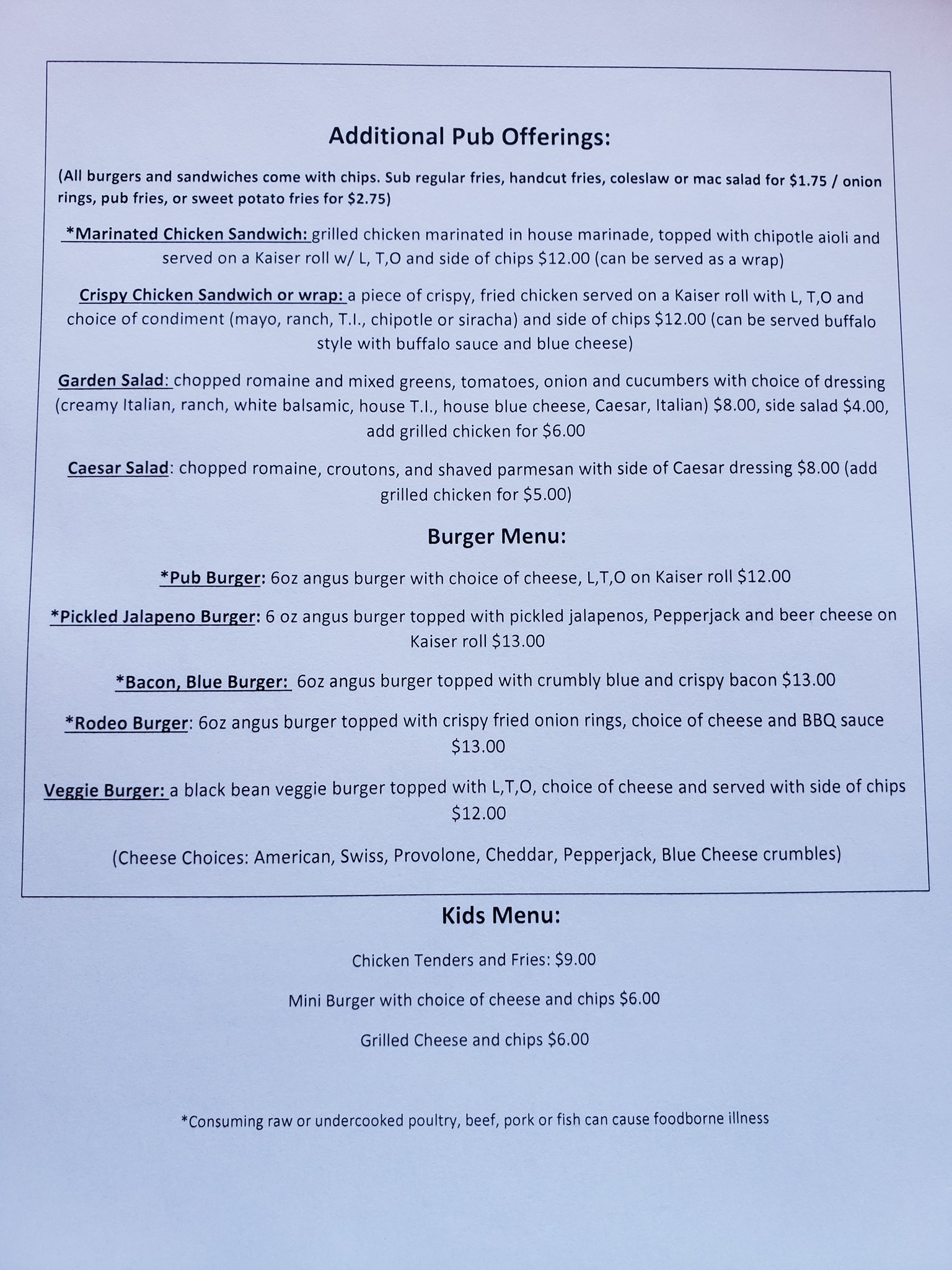 Additional Pub Offerings:

(All burgers and sandwiches come with chips. Sub regular fries, handcut fries, coleslaw or mac salad for $1.75 / onion rings, pub fries, or sweet potato fries for $2.75)

*Marinated Chicken Sandwich: grilled chicken marinated in house marinade, topped with chipotle aioli and served on a Kaiser roll w/ L, T,O and side of chips $12.00 (can be served as a wrap)

Crispy Chicken Sandwich or wrap: a piece of crispy, fried chicken served on a Kaiser roll with L, T,O and choice of condiment (mayo, ranch, T.I., chipotle or siracha) and side of chips $12.00 (can be served buffalo style with buffalo sauce and blue cheese)

Garden Salad: chopped romaine and mixed greens, tomatoes, onion and cucumbers with choice of dressing (creamy Italian, ranch, white balsamic, house T.I., house blue cheese, Caesar, Italian) $8.00, side salad $4.00, add grilled chicken for $6.00

Caesar Salad: chopped romaine, croutons, and shaved parmesan with side of Caesar dressing $8.00 (add grilled chicken for $5.00)

Burger Menu:

*Pub Burger: 6oz angus burger with choice of cheese, L,T,O on Kaiser roll $12.00

*Pickled Jalapeno Burger: 6 oz angus burger topped with pickled jalapenos, Pepperjack and beer cheese on Kaiser roll $13.00

*Bacon, Blue Burger: 6oz angus burger topped with crumbly blue and crispy bacon $13.00

*Rodeo Burger: 6oz angus burger topped with crispy fried onion rings, choice of cheese and BBQ sauce $13.00

Veggie Burger: a black bean veggie burger topped with L,T,O, choice of cheese and served with side of chips $12.00

(Cheese Choices: American, Swiss, Provolone, Cheddar, Pepperjack, Blue Cheese crumbles)

Kids Menu:

Chicken Tenders and Fries: $9.00

Mini Burger with choice of cheese and chips $6.00

Grilled Cheese and chips $6.00

*Consuming raw or undercooked poultry, beef, pork or fish can cause foodborne illness